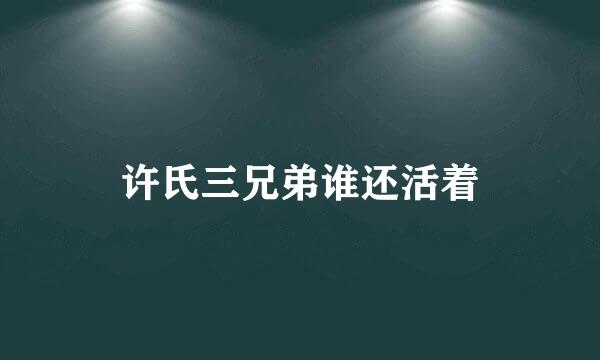 许氏三兄弟谁还活着